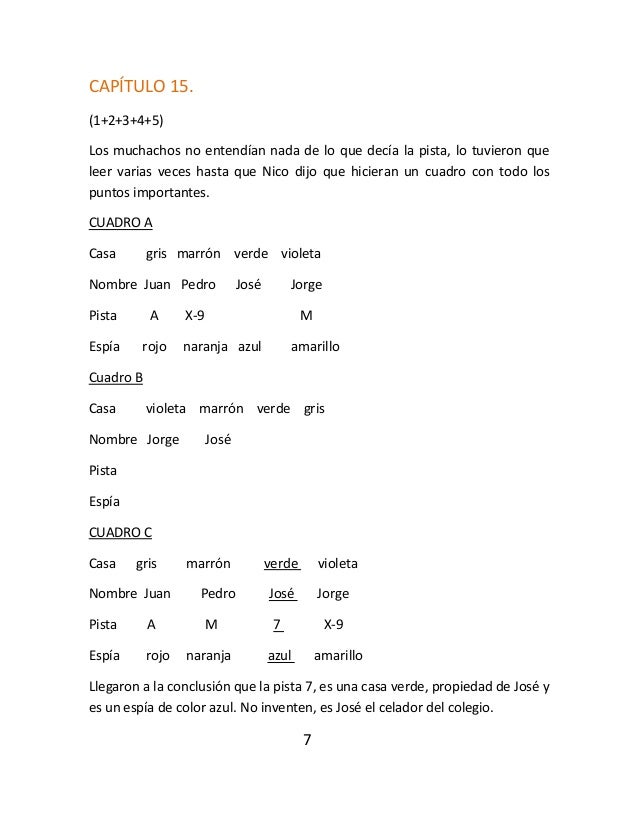 CAPÍTULO 15.

(1+2+3+4+5)

Los muchachos no entendían nada de lo que decía la pista, lo tuvieron que leer varias veces hasta que Nico dijo que hicieran un cuadro con todo los puntos importantes.

CUADRO A

Casa gris marrón verde violeta

Nombre Juan Pedro José Jorge

Pista A X-9 M

Espía rojo naranja azul amarillo

Cuadro B

Casa violeta marrón verde gris

Nombre Jorge José

Pista

Espía

CUADRO C

Casa gris marrón verde violeta

Nombre Juan Pedro José Jorge

Pista A M 7 X-9

Espía rojo naranja azul amarillo

Llegaron a la conclusión que la pista 7, es una casa verde, propiedad de José y es un espía de color azul. No inventen, es José el celador del colegio.

7